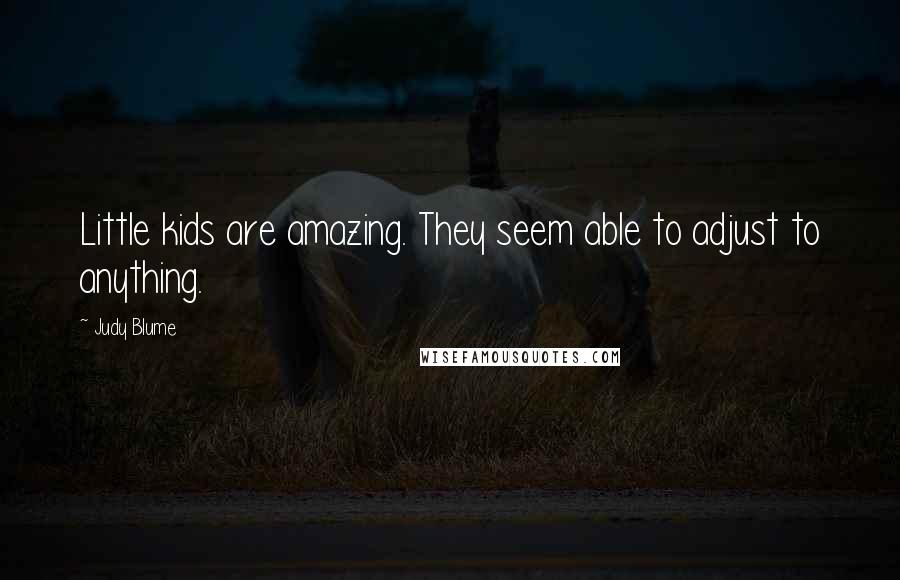 Little kids are amazing. They seem able to adjust to anything.

~ Judy Blume

WISEFAMOUSQUOTES.COM